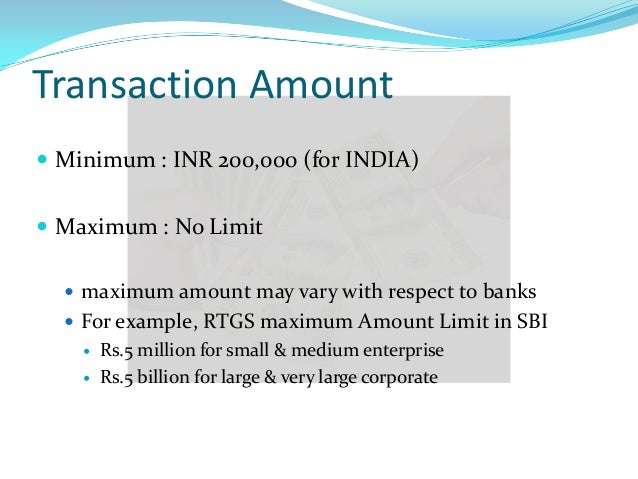 Transaction Amount

• Minimum : INR 200,000 (for INDIA)

• Maximum : No Limit

• maximum amount may vary with respect to banks
• For example, RTGS maximum Amount Limit in SBI
• Rs.5 million for small & medium enterprise
• Rs.5 billion for large & very large corporate